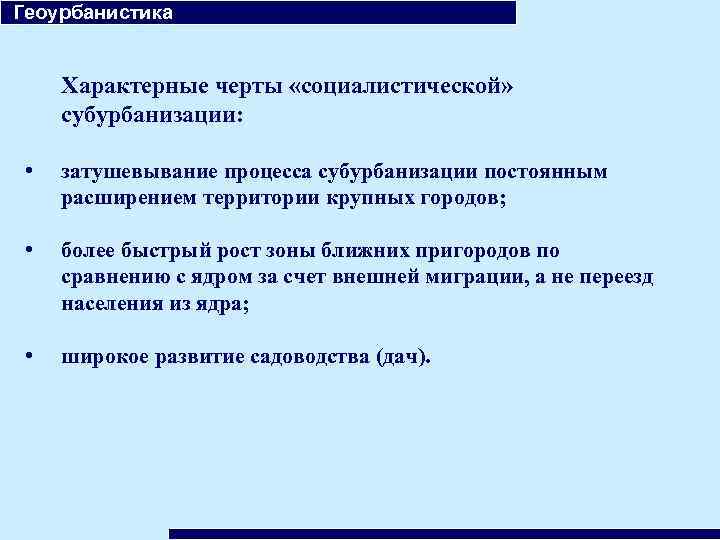 Геоурбанистика

Характерные черты «социалистической» субурбанизации:

• затушевывание процесса субурбанизации постоянным расширением территории крупных городов;

• более быстрый рост зоны ближних пригородов по сравнению с ядром за счет внешней миграции, а не переезд населения из ядра;

• широкое развитие садоводства (дач).